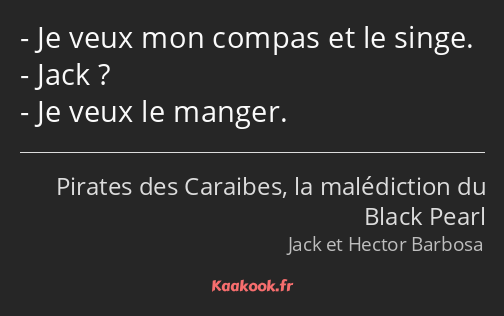 - Je veux mon compas et le singe.
- Jack ?
- Je veux le manger.

Pirates des Caraibes, la malédiction du Black Pearl
Jack et Hector Barbosa

Kaakook.fr